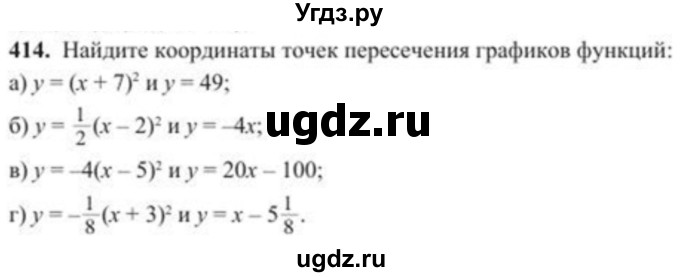 Угдз.ру

414. Найдите координаты точек пересечения графиков функций:
а) $y = (x + 7)^2$ и $y = 49$;
б) $y = \frac{1}{2}(x - 2)^2$ и $y = -4x$;
ugdz.ru
в) $y = -4(x - 5)^2$ и $y = 20x - 100$;
г) $y = -\frac{1}{8}(x + 3)^2$ и $y = x - 5\frac{1}{8}$.

ugdz.ru